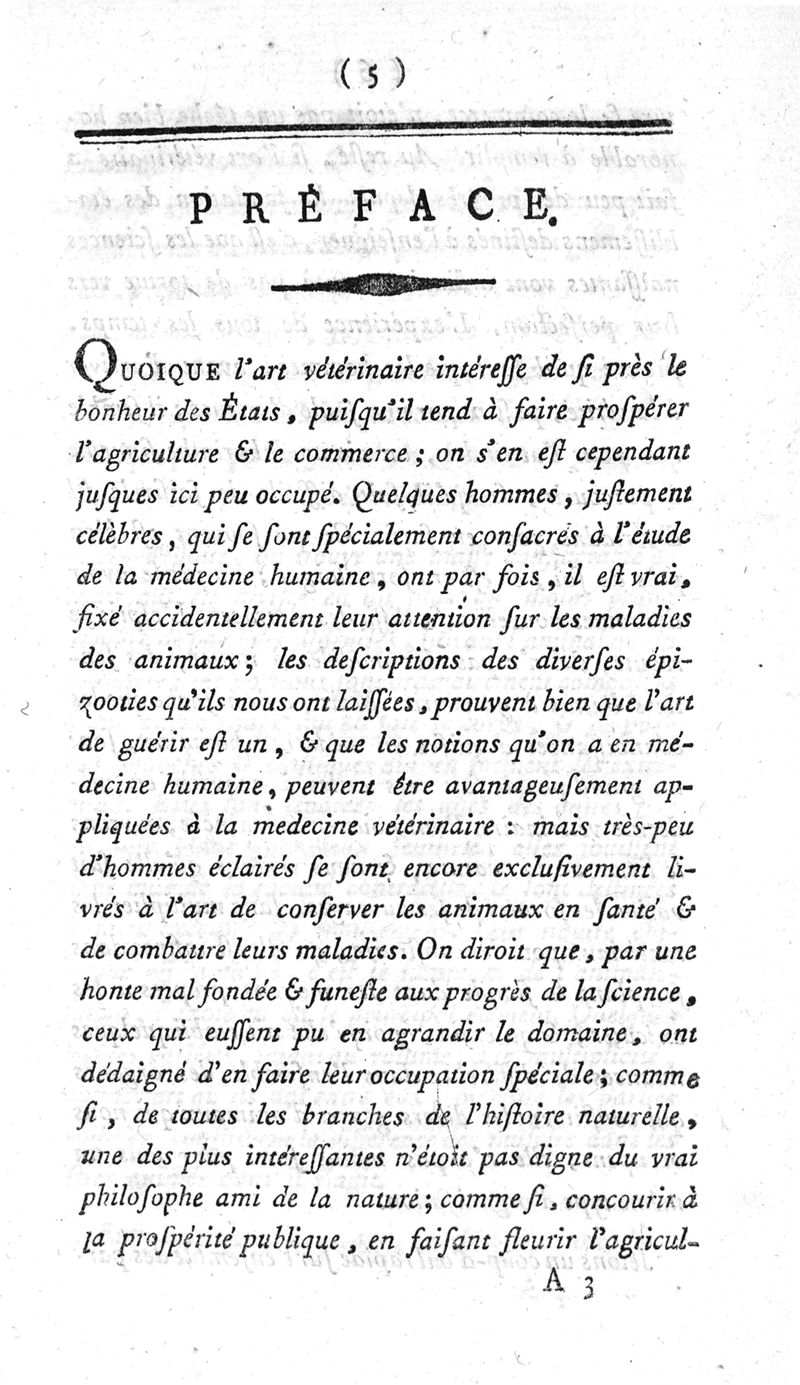 ( 5 )

PRÉFACE.

QUOIQUE l'art vétérinaire intéresse de si près le bonheur des États, puisqu'il tend à faire prospérer l'agriculture & le commerce; on s'en est cependant jusques ici peu occupé. Quelques hommes, justement célèbres, qui se sont spécialement consacrés à l'étude de la médecine humaine, ont par fois, il est vrai, fixé accidentellement leur attention sur les maladies des animaux; les descriptions des diverses épizooties qu'ils nous ont laissées, prouvent bien que l'art de guérir est un, & que les notions qu'on a en médecine humaine, peuvent être avantageusement appliquées à la medecine vétérinaire : mais très-peu d'hommes éclairés se sont encore exclusivement livrés à l'art de conserver les animaux en santé & de combattre leurs maladies. On diroit que, par une honte mal fondée & funeste aux progrès de la science, ceux qui eussent pu en agrandir le domaine, ont dédaigné d'en faire leur occupation spéciale; comme si, de toutes les branches de l'histoire naturelle, une des plus intéressantes n'étoit pas digne du vrai philosophe ami de la nature; comme si, concourir à la prospérité publique, en faisant fleurir l'agricul-

A 3